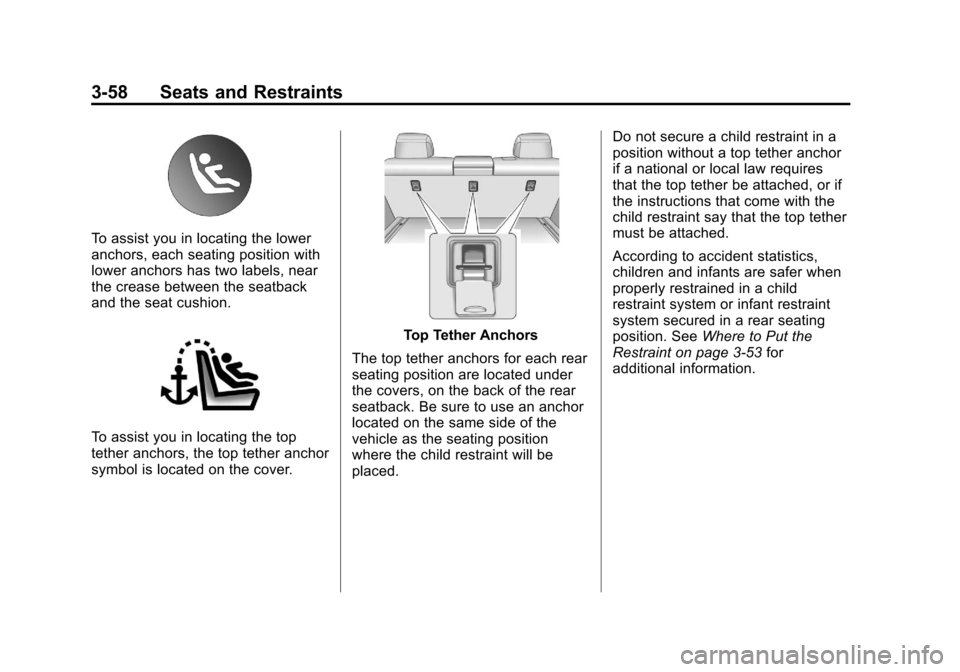 3-58 Seats and Restraints

To assist you in locating the lower anchors, each seating position with lower anchors has two labels, near the crease between the seatback and the seat cushion.

To assist you in locating the top tether anchors, the top tether anchor symbol is located on the cover.

Top Tether Anchors

The top tether anchors for each rear seating position are located under the covers, on the back of the rear seatback. Be sure to use an anchor located on the same side of the vehicle as the seating position where the child restraint will be placed.

Do not secure a child restraint in a position without a top tether anchor if a national or local law requires that the top tether be attached, or if the instructions that come with the child restraint say that the top tether must be attached.

According to accident statistics, children and infants are safer when properly restrained in a child restraint system or infant restraint system secured in a rear seating position. See Where to Put the Restraint on page 3-53 for additional information.

carmanualsonline.info